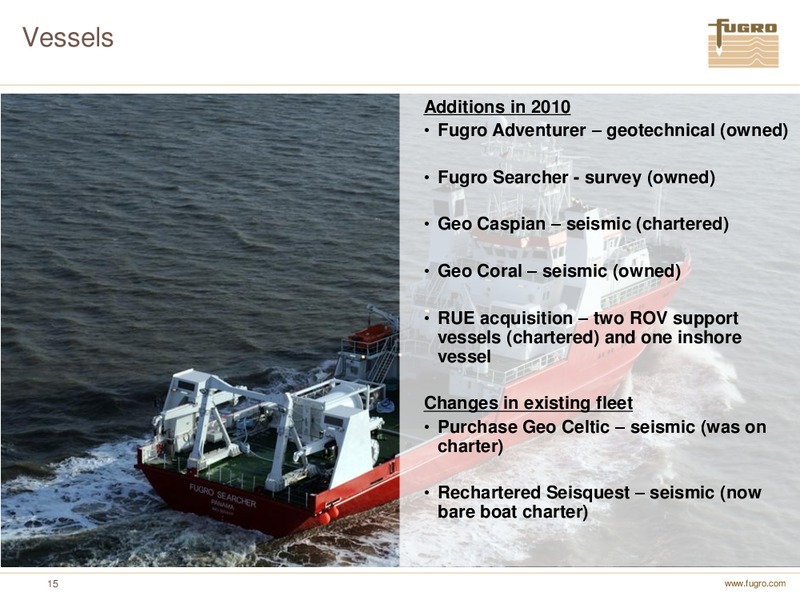 Vessels

FUGRO

Additions in 2010
• Fugro Adventurer – geotechnical (owned)

• Fugro Searcher - survey (owned)

• Geo Caspian – seismic (chartered)

• Geo Coral – seismic (owned)

• RUE acquisition – two ROV support vessels (chartered) and one inshore vessel

Changes in existing fleet
• Purchase Geo Celtic – seismic (was on charter)

• Rechartered Seisquest – seismic (now bare boat charter)

FUGRO SEARCHER
PANAMA

15

www.fugro.com